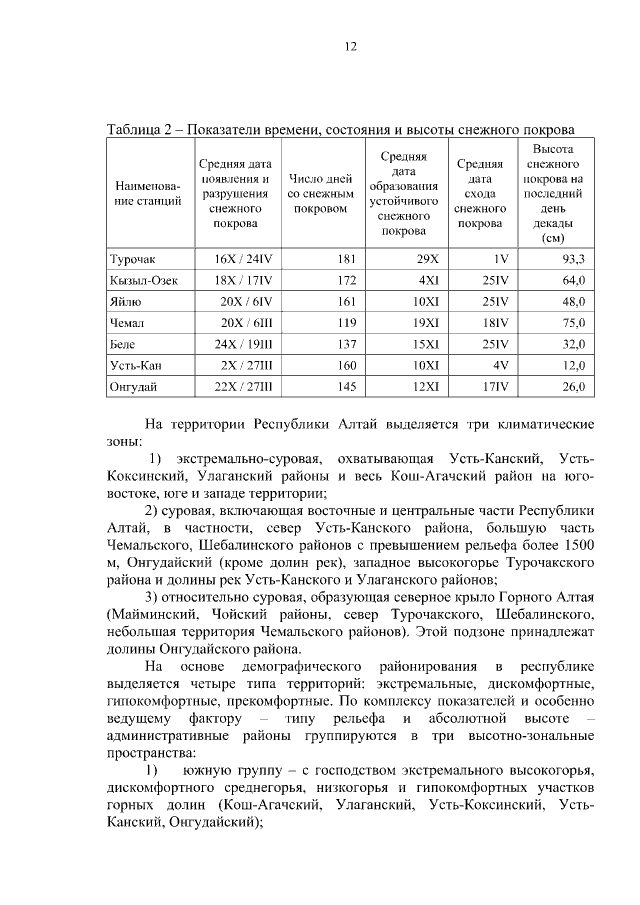 12

Таблица 2 – Показатели времени, состояния и высоты снежного покрова

| Наименование станций | Средняя дата появления и разрушения снежного покрова | Число дней со снежным покровом | Средняя дата образования устойчивого снежного покрова | Средняя дата схода снежного покрова | Высота снежного покрова на последний день декады (см) |
|---|---|---|---|---|---|
| Турочак | 16X / 24IV | 181 | 29X | 1V | 93,3 |
| Кызыл-Озек | 18X / 17IV | 172 | 4XI | 25IV | 64,0 |
| Яйлю | 20X / 6IV | 161 | 10XI | 25IV | 48,0 |
| Чемал | 20X / 6III | 119 | 19XI | 18IV | 75,0 |
| Беле | 24X / 19III | 137 | 15XI | 25IV | 32,0 |
| Усть-Кан | 2X / 27III | 160 | 10XI | 4V | 12,0 |
| Онгудай | 22X / 27III | 145 | 12XI | 17IV | 26,0 |

На территории Республики Алтай выделяется три климатические зоны:

1) экстремально-суровая, охватывающая Усть-Канский, Усть-Коксинский, Улаганский районы и весь Кош-Агачский район на юго-востоке, юге и западе территории;

2) суровая, включающая восточные и центральные части Республики Алтай, в частности, север Усть-Канского района, большую часть Чемальского, Шебалинского районов с превышением рельефа более 1500 м, Онгудайский (кроме долин рек), западное высокогорье Турочакского района и долины рек Усть-Канского и Улаганского районов;

3) относительно суровая, образующая северное крыло Горного Алтая (Майминский, Чойский районы, север Турочакского, Шебалинского, небольшая территория Чемальского районов). Этой подзоне принадлежат долины Онгудайского района.

На основе демографического районирования в республике выделяется четыре типа территорий: экстремальные, дискомфортные, гипокомфортные, прекомфортные. По комплексу показателей и особенно ведущему фактору – типу рельефа и абсолютной высоте – административные районы группируются в три высотно-зональные пространства:

1) южную группу – с господством экстремального высокогорья, дискомфортного среднегорья, низкогорья и гипокомфортных участков горных долин (Кош-Агачский, Улаганский, Усть-Коксинский, Усть-Канский, Онгудайский);